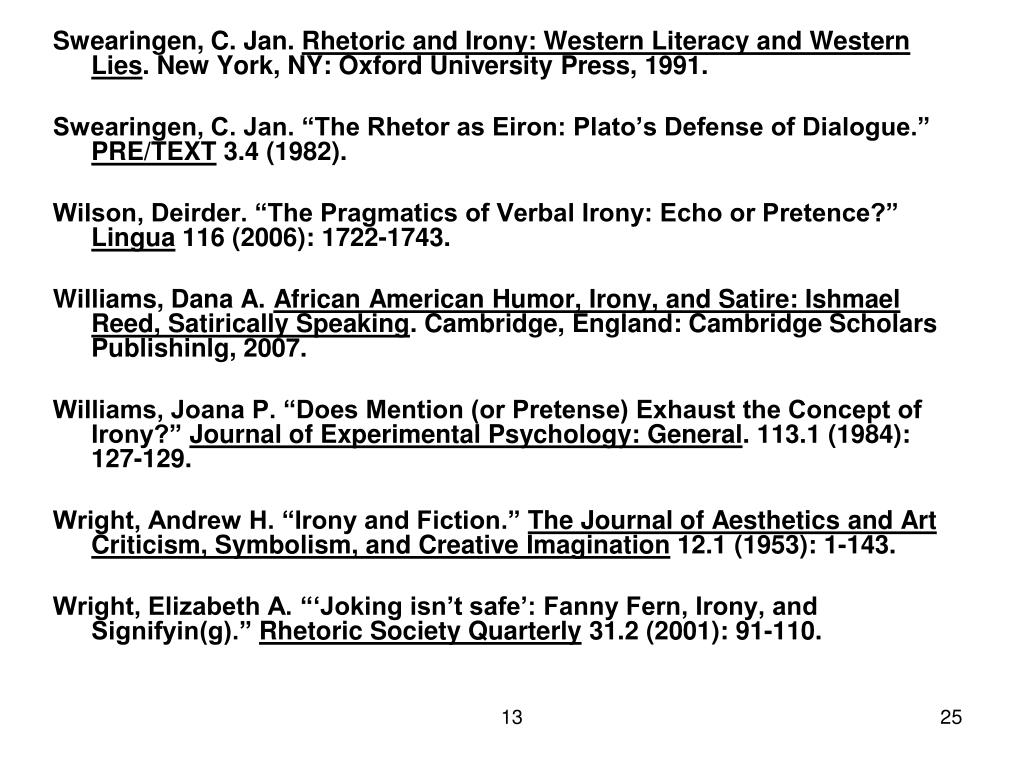 Swearingen, C. Jan. Rhetoric and Irony: Western Literacy and Western Lies. New York, NY: Oxford University Press, 1991.

Swearingen, C. Jan. “The Rhetor as Eiron: Plato’s Defense of Dialogue.” PRE/TEXT 3.4 (1982).

Wilson, Deirder. “The Pragmatics of Verbal Irony: Echo or Pretence?” Lingua 116 (2006): 1722-1743.

Williams, Dana A. African American Humor, Irony, and Satire: Ishmael Reed, Satirically Speaking. Cambridge, England: Cambridge Scholars Publishinlg, 2007.

Williams, Joana P. “Does Mention (or Pretense) Exhaust the Concept of Irony?” Journal of Experimental Psychology: General. 113.1 (1984): 127-129.

Wright, Andrew H. “Irony and Fiction.” The Journal of Aesthetics and Art Criticism, Symbolism, and Creative Imagination 12.1 (1953): 1-143.

Wright, Elizabeth A. “‘Joking isn’t safe’: Fanny Fern, Irony, and Signifyin(g).” Rhetoric Society Quarterly 31.2 (2001): 91-110.

13

25